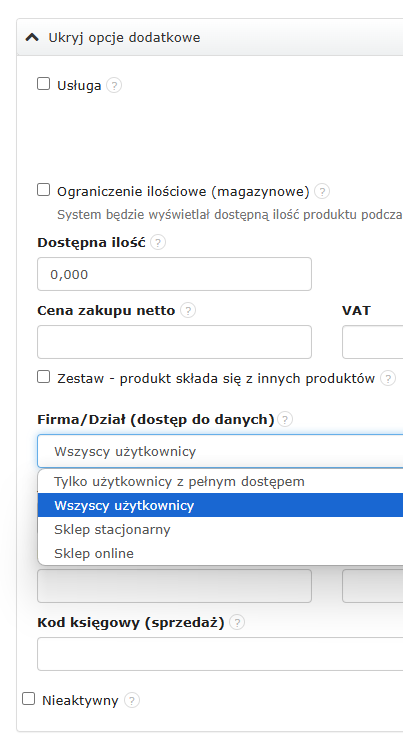 Ukryj opcje dodatkowe

Usługa ?

Ograniczenie ilościowe (magazynowe) ?

System będzie wyświetlał dostępną ilość produktu podcza

Dostępna ilość ?

0,000

Cena zakupu netto ?

VAT

Zestaw - produkt składa się z innych produktów ?

Firma/Dział (dostęp do danych) ?

Wszyscy użytkownicy

Tylko użytkownicy z pełnym dostępem

Wszyscy użytkownicy

Sklep stacjonarny

Sklep online

Kod księgowy (sprzedaż) ?

Nieaktywny ?